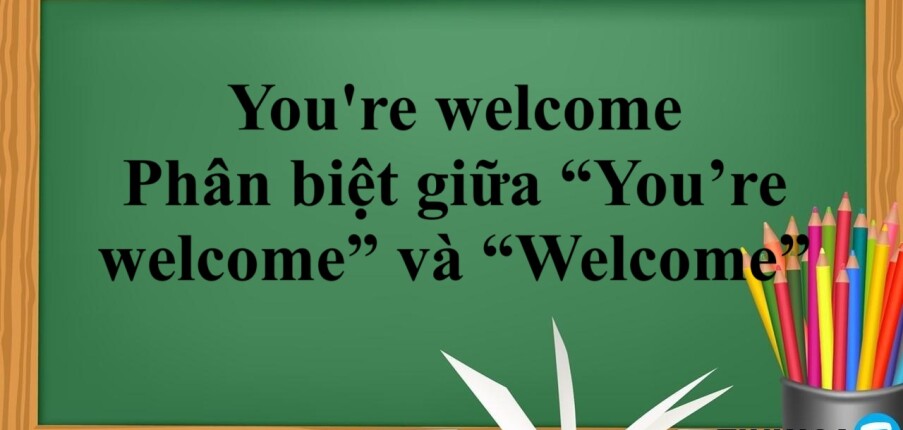 You're welcome
Phân biệt giữa “You’re welcome” và “Welcome”